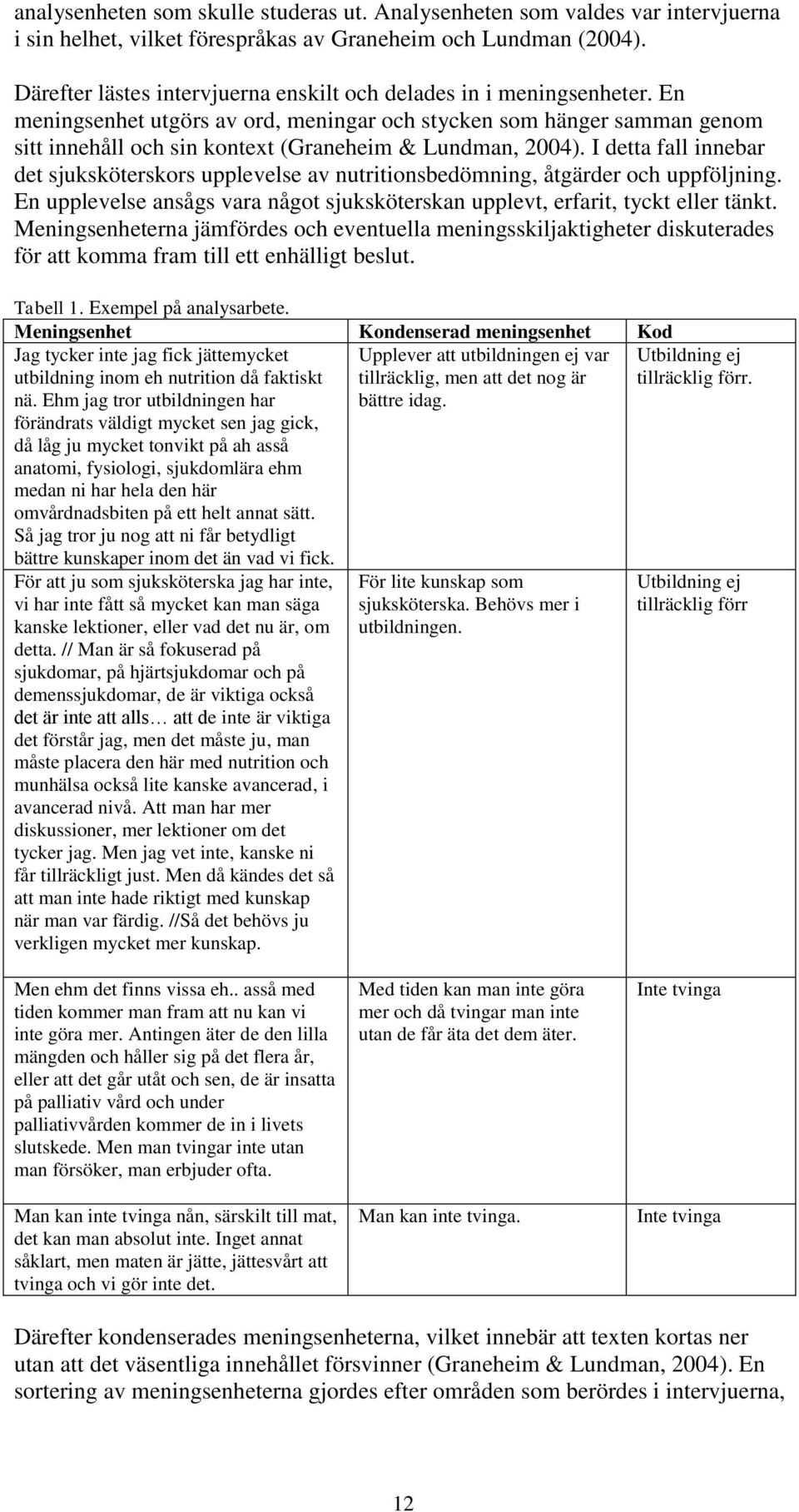 analysenheten som skulle studeras ut. Analysenheten som valdes var intervjuerna i sin helhet, vilket förespråkas av Graneheim och Lundman (2004).

Därefter lästes intervjuerna enskilt och delades in i meningsenheter. En meningsenhet utgörs av ord, meningar och stycken som hänger samman genom sitt innehåll och sin kontext (Graneheim & Lundman, 2004). I detta fall innebar det sjuksköterskors upplevelse av nutritionsbedömning, åtgärder och uppföljning. En upplevelse ansågs vara något sjuksköterskan upplevt, erfarit, tyckt eller tänkt. Meningsenheterna jämfördes och eventuella meningsskiljaktigheter diskuterades för att komma fram till ett enhälligt beslut.

Tabell 1. Exempel på analysarbete.

| Meningsenhet | Kondenserad meningsenhet | Kod |
|---|---|---|
| Jag tycker inte jag fick jättemycket utbildning inom eh nutrition då faktiskt nä. Ehm jag tror utbildningen har förändrats väldigt mycket sen jag gick, då låg ju mycket tonvikt på ah asså anatomi, fysiologi, sjukdomlära ehm medan ni har hela den här omvårdnadsbiten på ett helt annat sätt. Så jag tror ju nog att ni får betydligt bättre kunskaper inom det än vad vi fick. | Upplever att utbildningen ej var tillräcklig, men att det nog är bättre idag. | Utbildning ej tillräcklig förr. |
| För att ju som sjuksköterska jag har inte, vi har inte fått så mycket kan man säga kanske lektioner, eller vad det nu är, om detta. // Man är så fokuserad på sjukdomar, på hjärtsjukdomar och på demenssjukdomar, de är viktiga också det är inte att alls… att de inte är viktiga det förstår jag, men det måste ju, man måste placera den här med nutrition och munhälsa också lite kanske avancerad, i avancerad nivå. Att man har mer diskussioner, mer lektioner om det tycker jag. Men jag vet inte, kanske ni får tillräckligt just. Men då kändes det så att man inte hade riktigt med kunskap när man var färdig. //Så det behövs ju verkligen mycket mer kunskap. | För lite kunskap som sjuksköterska. Behövs mer i utbildningen. | Utbildning ej tillräcklig förr |
| Men ehm det finns vissa eh.. asså med tiden kommer man fram att nu kan vi inte göra mer. Antingen äter de den lilla mängden och håller sig på det flera år, eller att det går utåt och sen, de är insatta på palliativ vård och under palliativvården kommer de in i livets slutskede. Men man tvingar inte utan man försöker, man erbjuder ofta. | Med tiden kan man inte göra mer och då tvingar man inte utan de får äta det dem äter. | Inte tvinga |
| Man kan inte tvinga nån, särskilt till mat, det kan man absolut inte. Inget annat såklart, men maten är jätte, jättesvårt att tvinga och vi gör inte det. | Man kan inte tvinga. | Inte tvinga |

Därefter kondenserades meningsenheterna, vilket innebär att texten kortas ner utan att det väsentliga innehållet försvinner (Graneheim & Lundman, 2004). En sortering av meningsenheterna gjordes efter områden som berördes i intervjuerna,

12